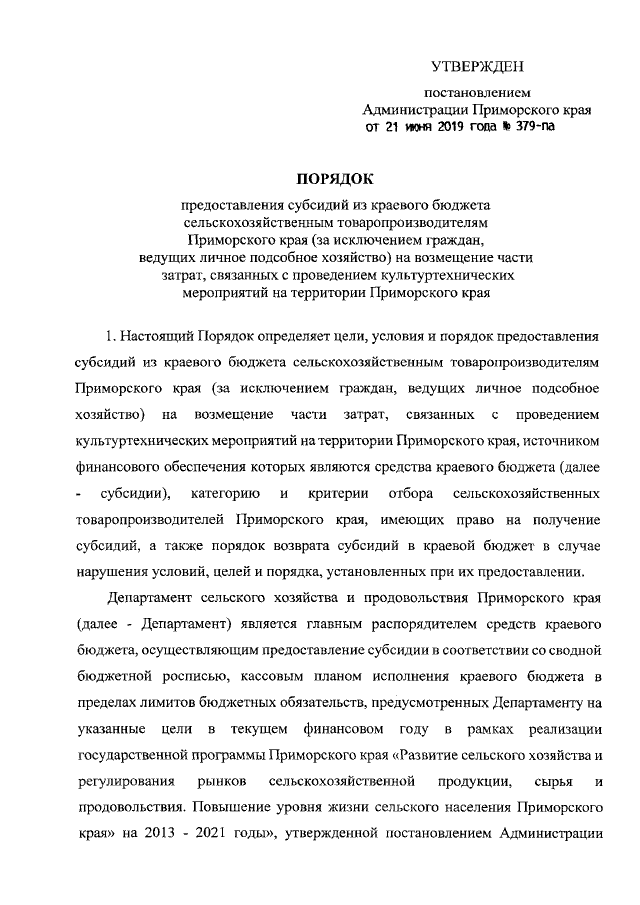 УТВЕРЖДЕН

постановлением
Администрации Приморского края
от 21 июня 2019 года № 379-па

ПОРЯДОК

предоставления субсидий из краевого бюджета сельскохозяйственным товаропроизводителям Приморского края (за исключением граждан, ведущих личное подсобное хозяйство) на возмещение части затрат, связанных с проведением культуртехнических мероприятий на территории Приморского края

1. Настоящий Порядок определяет цели, условия и порядок предоставления субсидий из краевого бюджета сельскохозяйственным товаропроизводителям Приморского края (за исключением граждан, ведущих личное подсобное хозяйство) на возмещение части затрат, связанных с проведением культуртехнических мероприятий на территории Приморского края, источником финансового обеспечения которых являются средства краевого бюджета (далее - субсидии), категорию и критерии отбора сельскохозяйственных товаропроизводителей Приморского края, имеющих право на получение субсидий, а также порядок возврата субсидий в краевой бюджет в случае нарушения условий, целей и порядка, установленных при их предоставлении.

Департамент сельского хозяйства и продовольствия Приморского края (далее - Департамент) является главным распорядителем средств краевого бюджета, осуществляющим предоставление субсидии в соответствии со сводной бюджетной росписью, кассовым планом исполнения краевого бюджета в пределах лимитов бюджетных обязательств, предусмотренных Департаменту на указанные цели в текущем финансовом году в рамках реализации государственной программы Приморского края «Развитие сельского хозяйства и регулирования рынков сельскохозяйственной продукции, сырья и продовольствия. Повышение уровня жизни сельского населения Приморского края» на 2013 - 2021 годы», утвержденной постановлением Администрации